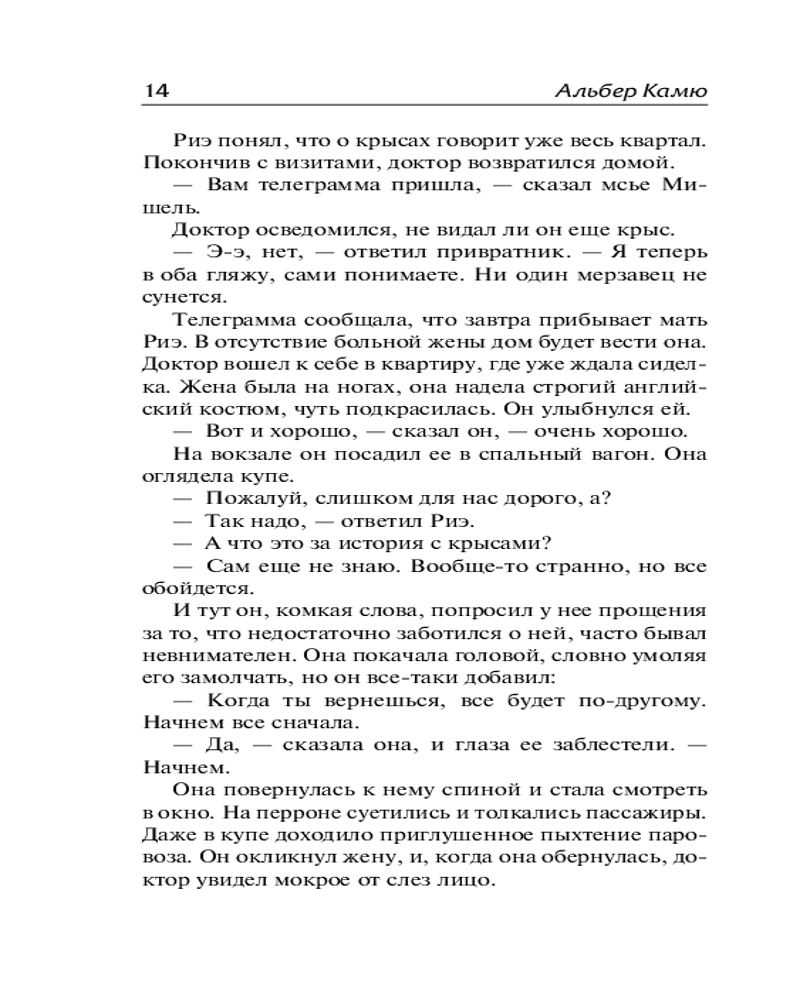 14 Альбер Камю

Риэ понял, что о крысах говорит уже весь квартал. Покончив с визитами, доктор возвратился домой.

— Вам телеграмма пришла, — сказал мсье Мишель.

Доктор осведомился, не видал ли он еще крыс.

— Э-э, нет, — ответил привратник. — Я теперь в оба гляжу, сами понимаете. Ни один мерзавец не сунется.

Телеграмма сообщала, что завтра прибывает мать Риэ. В отсутствие больной жены дом будет вести она. Доктор вошел к себе в квартиру, где уже ждала сиделка. Жена была на ногах, она надела строгий английский костюм, чуть подкрасилась. Он улыбнулся ей.

— Вот и хорошо, — сказал он, — очень хорошо.

На вокзале он посадил ее в спальный вагон. Она оглядела купе.

— Пожалуй, слишком для нас дорого, а?

— Так надо, — ответил Риэ.

— А что это за история с крысами?

— Сам еще не знаю. Вообще-то странно, но все обойдется.

И тут он, комкая слова, попросил у нее прощения за то, что недостаточно заботился о ней, часто бывал невнимателен. Она покачала головой, словно умоляя его замолчать, но он все-таки добавил:

— Когда ты вернешься, все будет по-другому. Начнем все сначала.

— Да, — сказала она, и глаза ее заблестели. — Начнем.

Она повернулась к нему спиной и стала смотреть в окно. На перроне суетились и толкались пассажиры. Даже в купе доходило приглушенное пыхтение паровоза. Он окликнул жену, и, когда она обернулась, доктор увидел мокрое от слез лицо.